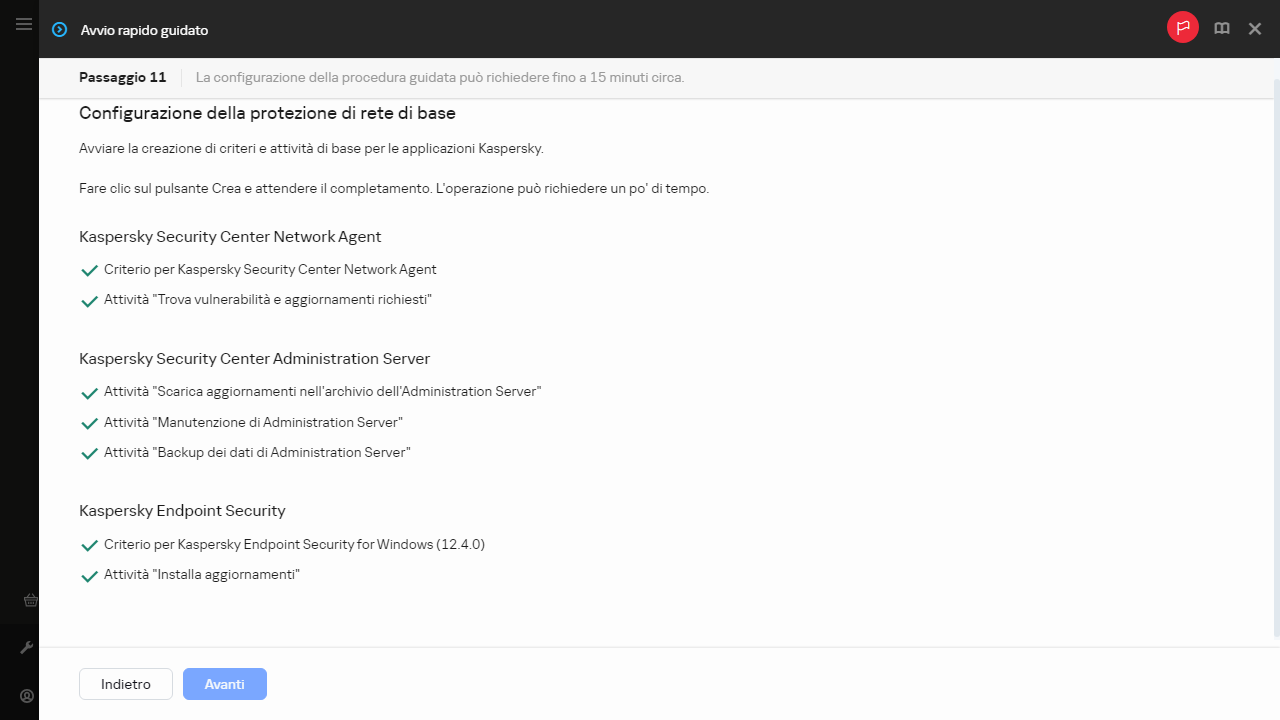 Avvio rapido guidato

Passaggio 11 La configurazione della procedura guidata può richiedere fino a 15 minuti circa.

Configurazione della protezione di rete di base

Avviare la creazione di criteri e attività di base per le applicazioni Kaspersky.

Fare clic sul pulsante Crea e attendere il completamento. L'operazione può richiedere un po' di tempo.

Kaspersky Security Center Network Agent

Criterio per Kaspersky Security Center Network Agent

Attività "Trova vulnerabilità e aggiornamenti richiesti"

Kaspersky Security Center Administration Server

Attività "Scarica aggiornamenti nell'archivio dell'Administration Server"

Attività "Manutenzione di Administration Server"

Attività "Backup dei dati di Administration Server"

Kaspersky Endpoint Security

Criterio per Kaspersky Endpoint Security for Windows (12.4.0)

Attività "Installa aggiornamenti"

Indietro

Avanti